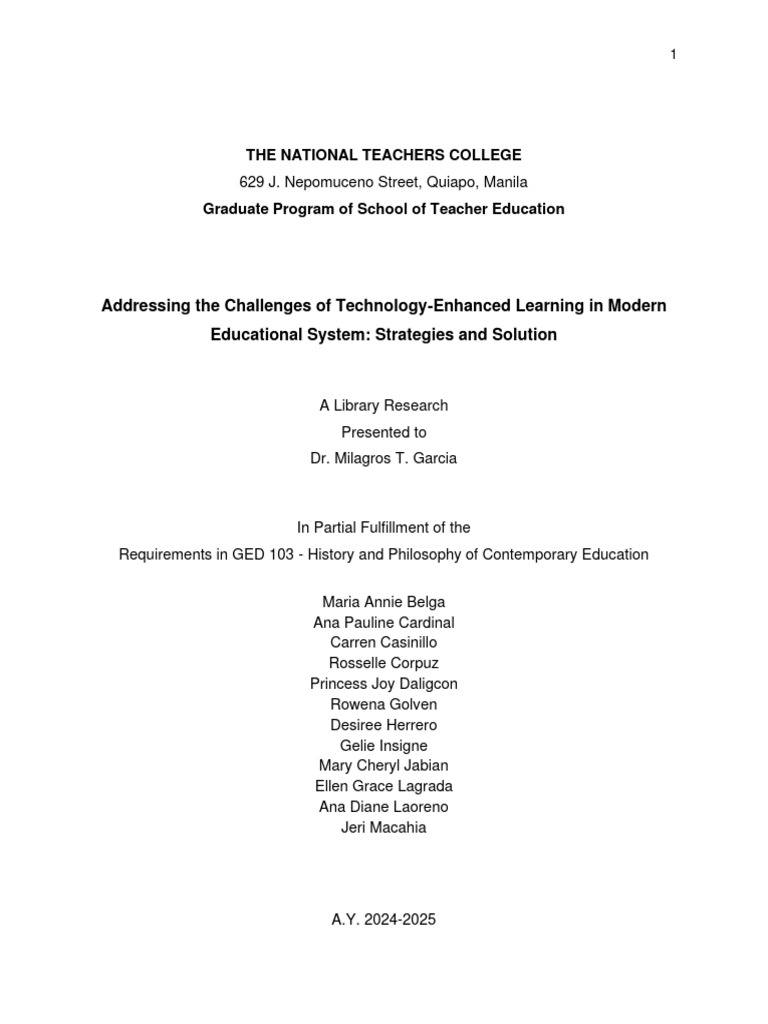 1

THE NATIONAL TEACHERS COLLEGE
629 J. Nepomuceno Street, Quiapo, Manila
Graduate Program of School of Teacher Education

Addressing the Challenges of Technology-Enhanced Learning in Modern Educational System: Strategies and Solution

A Library Research
Presented to
Dr. Milagros T. Garcia

In Partial Fulfillment of the
Requirements in GED 103 - History and Philosophy of Contemporary Education

Maria Annie Belga
Ana Pauline Cardinal
Carren Casinillo
Rosselle Corpuz
Princess Joy Daligcon
Rowena Golven
Desiree Herrero
Gelie Insigne
Mary Cheryl Jabian
Ellen Grace Lagrada
Ana Diane Laoreno
Jeri Macahia

A.Y. 2024-2025